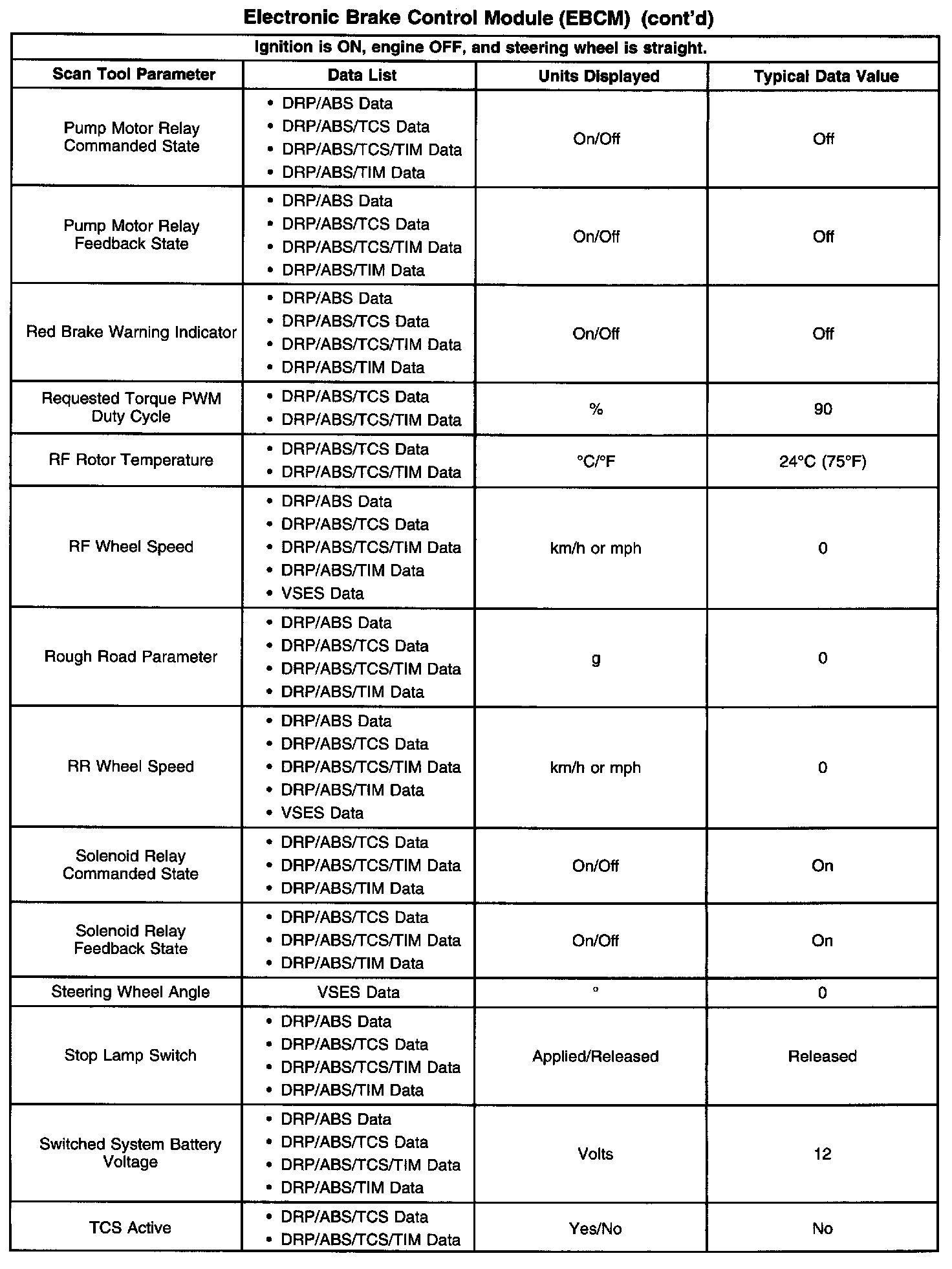 Electronic Brake Control Module (EBCM) (cont'd)

| Ignition is ON, engine OFF, and steering wheel is straight. | | | |
|---|---|---|---|
| Scan Tool Parameter | Data List | Units Displayed | Typical Data Value |
| Pump Motor Relay Commanded State | • DRP/ABS Data • DRP/ABS/TCS Data • DRP/ABS/TCS/TIM Data • DRP/ABS/TIM Data | On/Off | Off |
| Pump Motor Relay Feedback State | • DRP/ABS Data • DRP/ABS/TCS Data • DRP/ABS/TCS/TIM Data • DRP/ABS/TIM Data | On/Off | Off |
| Red Brake Warning Indicator | • DRP/ABS Data • DRP/ABS/TCS Data • DRP/ABS/TCS/TIM Data • DRP/ABS/TIM Data | On/Off | Off |
| Requested Torque PWM Duty Cycle | • DRP/ABS/TCS Data • DRP/ABS/TCS/TIM Data | % | 90 |
| RF Rotor Temperature | • DRP/ABS/TCS Data • DRP/ABS/TCS/TIM Data | °C/°F | 24°C (75°F) |
| RF Wheel Speed | • DRP/ABS Data • DRP/ABS/TCS Data • DRP/ABS/TCS/TIM Data • DRP/ABS/TIM Data • VSES Data | km/h or mph | 0 |
| Rough Road Parameter | • DRP/ABS Data • DRP/ABS/TCS Data • DRP/ABS/TCS/TIM Data • DRP/ABS/TIM Data | g | 0 |
| RR Wheel Speed | • DRP/ABS Data • DRP/ABS/TCS Data • DRP/ABS/TCS/TIM Data • DRP/ABS/TIM Data • VSES Data | km/h or mph | 0 |
| Solenoid Relay Commanded State | • DRP/ABS/TCS Data • DRP/ABS/TCS/TIM Data • DRP/ABS/TIM Data | On/Off | On |
| Solenoid Relay Feedback State | • DRP/ABS/TCS Data • DRP/ABS/TCS/TIM Data • DRP/ABS/TIM Data | On/Off | On |
| Steering Wheel Angle | VSES Data | ° | 0 |
| Stop Lamp Switch | • DRP/ABS Data • DRP/ABS/TCS Data • DRP/ABS/TCS/TIM Data • DRP/ABS/TIM Data | Applied/Released | Released |
| Switched System Battery Voltage | • DRP/ABS Data • DRP/ABS/TCS Data • DRP/ABS/TCS/TIM Data • DRP/ABS/TIM Data | Volts | 12 |
| TCS Active | • DRP/ABS/TCS Data • DRP/ABS/TCS/TIM Data | Yes/No | No |